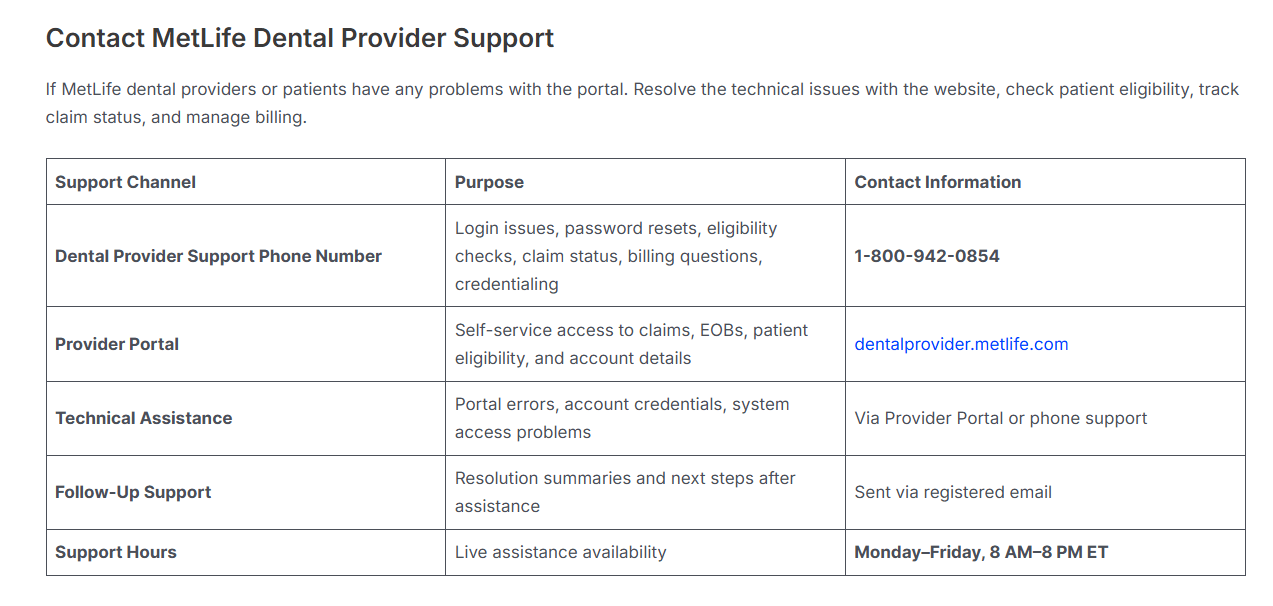 Contact MetLife Dental Provider Support

If MetLife dental providers or patients have any problems with the portal. Resolve the technical issues with the website, check patient eligibility, track claim status, and manage billing.

| Support Channel | Purpose | Contact Information |
|---|---|---|
| Dental Provider Support Phone Number | Login issues, password resets, eligibility checks, claim status, billing questions, credentialing | 1-800-942-0854 |
| Provider Portal | Self-service access to claims, EOBs, patient eligibility, and account details | dentalprovider.metlife.com |
| Technical Assistance | Portal errors, account credentials, system access problems | Via Provider Portal or phone support |
| Follow-Up Support | Resolution summaries and next steps after assistance | Sent via registered email |
| Support Hours | Live assistance availability | Monday–Friday, 8 AM–8 PM ET |